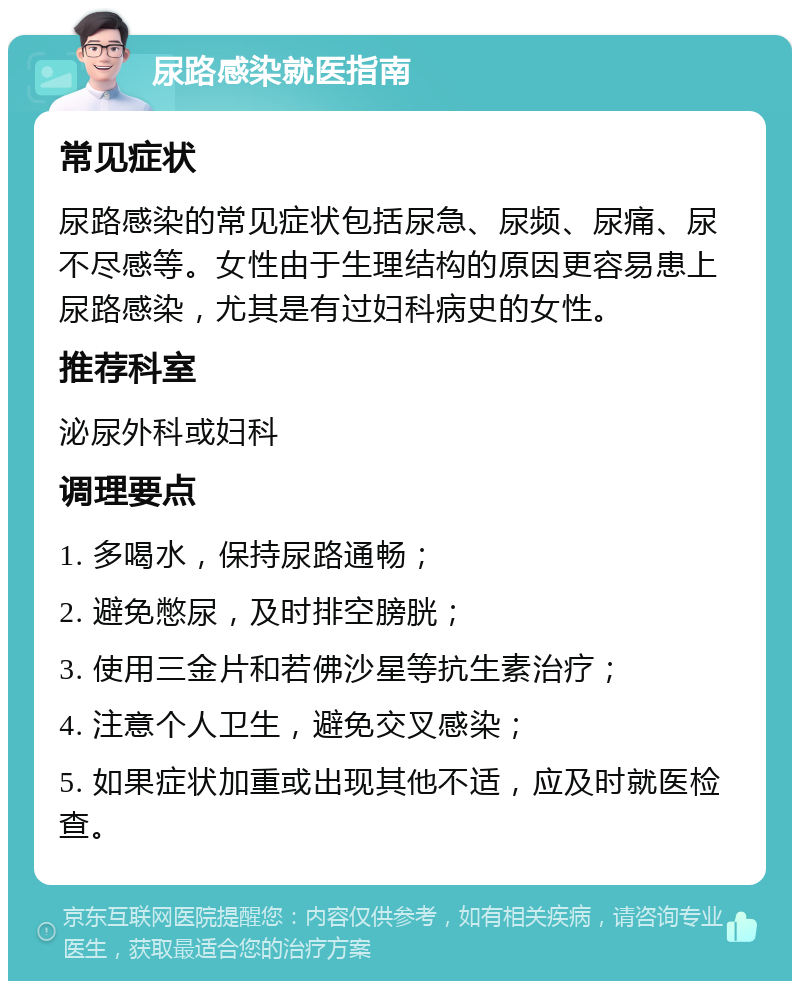 尿路感染就医指南

常见症状

尿路感染的常见症状包括尿急、尿频、尿痛、尿不尽感等。女性由于生理结构的原因更容易患上尿路感染，尤其是有过妇科病史的女性。

推荐科室

泌尿外科或妇科

调理要点

1. 多喝水，保持尿路通畅；

2. 避免憋尿，及时排空膀胱；

3. 使用三金片和若佛沙星等抗生素治疗；

4. 注意个人卫生，避免交叉感染；

5. 如果症状加重或出现其他不适，应及时就医检查。

京东互联网医院提醒您：内容仅供参考，如有相关疾病，请咨询专业医生，获取最适合您的治疗方案